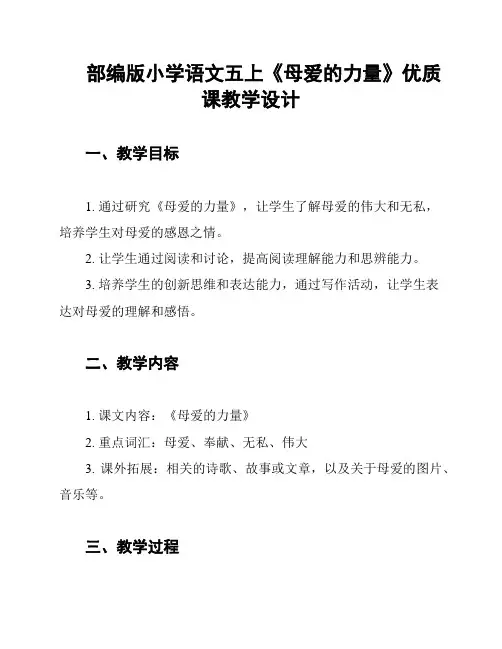 部编版小学语文五上《母爱的力量》优质课教学设计

一、教学目标

1. 通过研究《母爱的力量》，让学生了解母爱的伟大和无私，培养学生对母爱的感恩之情。

2. 让学生通过阅读和讨论，提高阅读理解能力和思辨能力。

3. 培养学生的创新思维和表达能力，通过写作活动，让学生表达对母爱的理解和感悟。

二、教学内容

1. 课文内容：《母爱的力量》

2. 重点词汇：母爱、奉献、无私、伟大

3. 课外拓展：相关的诗歌、故事或文章，以及关于母爱的图片、音乐等。

三、教学过程